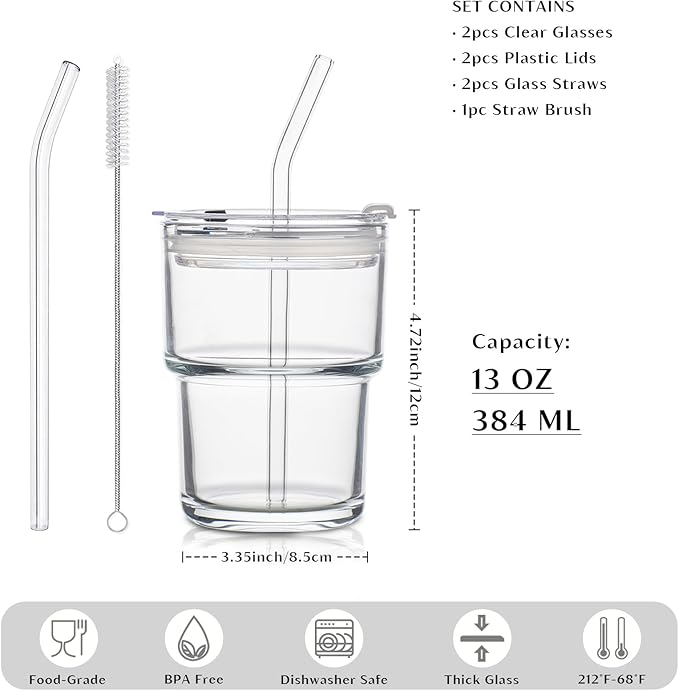 SET CONTAINS
· 2pcs Clear Glasses
· 2pcs Plastic Lids
· 2pcs Glass Straws
· 1pc Straw Brush

4.72inch/12cm

Capacity:
13 OZ
384 ML

3.35inch/8.5cm

Food-Grade
BPA Free
Dishwasher Safe
Thick Glass
212°F-68°F